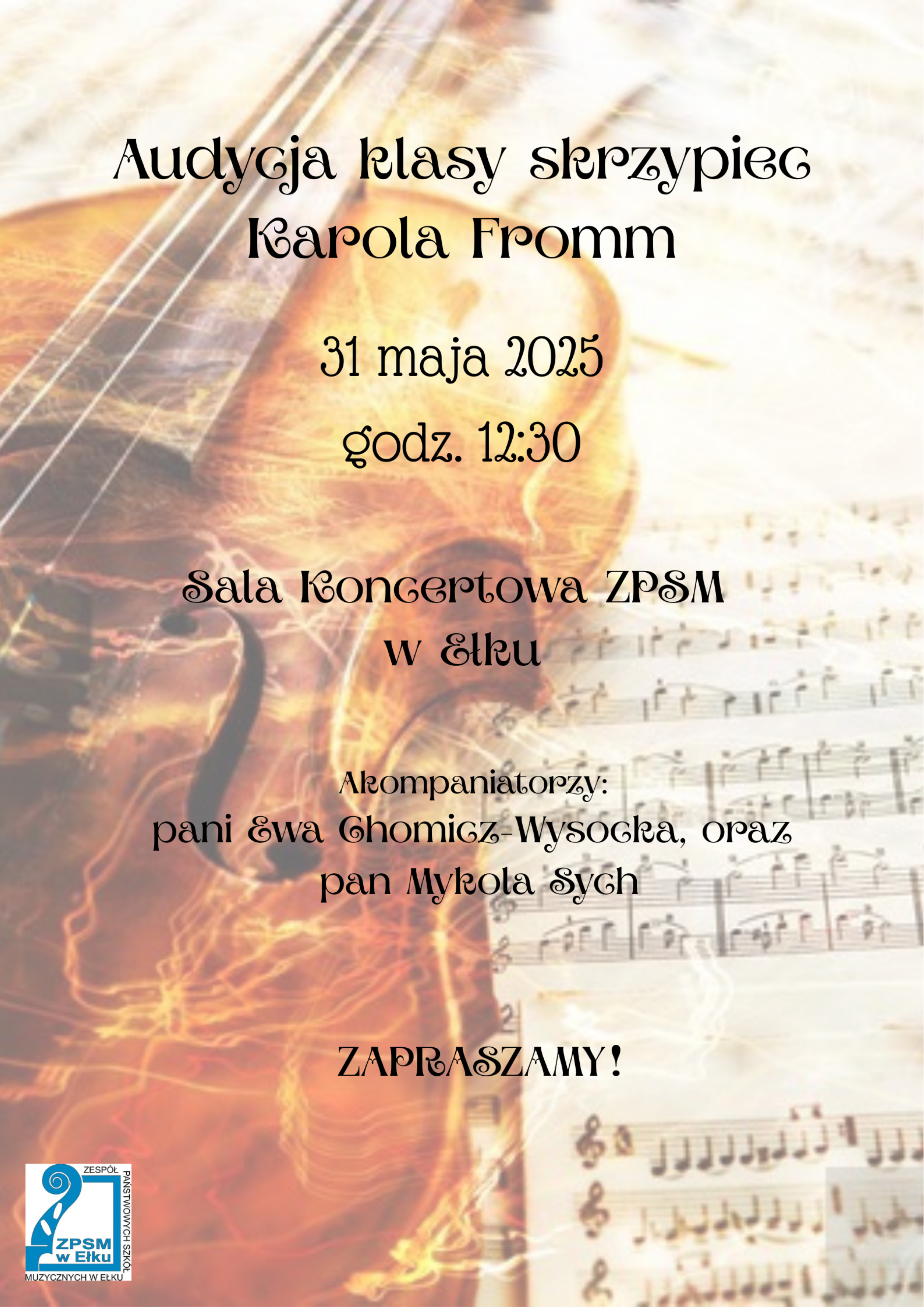 Audycja klasy skrzypiec
Karola Fromm

31 maja 2025

godz. 12:30

Sala Koncertowa ZPSM
w Ełku

Akompaniatorzy:
pani Ewa Chomicz-Wysocka, oraz
pan Mykola Sych

ZAPRASZAMY!

ZESPÓŁ PAŃSTWOWYCH SZKÓŁ MUZYCZNYCH W EŁKU
ZPSM
w Ełku